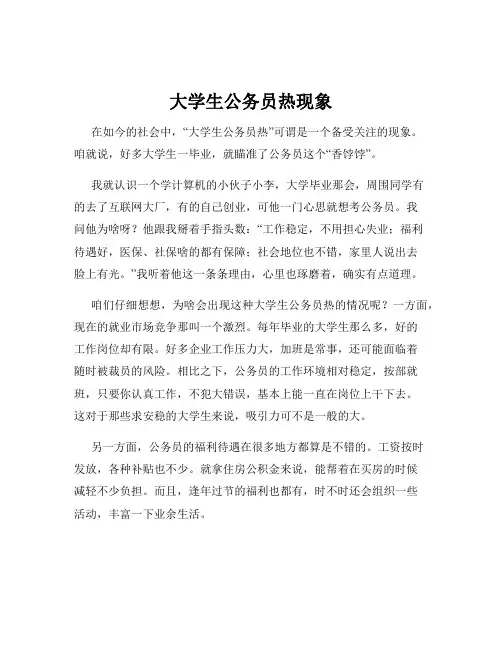 大学生公务员热现象

在如今的社会中，“大学生公务员热”可谓是一个备受关注的现象。咱就说，好多大学生一毕业，就瞄准了公务员这个“香饽饽”。

我就认识一个学计算机的小伙子小李，大学毕业那会，周围同学有的去了互联网大厂，有的自己创业，可他一门心思就想考公务员。我问他为啥呀？他跟我掰着手指头数：“工作稳定，不用担心失业；福利待遇好，医保、社保啥的都有保障；社会地位也不错，家里人说出去脸上有光。”我听着他这一条条理由，心里也琢磨着，确实有点道理。

咱们仔细想想，为啥会出现这种大学生公务员热的情况呢？一方面，现在的就业市场竞争那叫一个激烈。每年毕业的大学生那么多，好的工作岗位却有限。好多企业工作压力大，加班是常事，还可能面临着随时被裁员的风险。相比之下，公务员的工作环境相对稳定，按部就班，只要你认真工作，不犯大错误，基本上能一直在岗位上干下去。这对于那些求安稳的大学生来说，吸引力可不是一般的大。

另一方面，公务员的福利待遇在很多地方都算是不错的。工资按时发放，各种补贴也不少。就拿住房公积金来说，能帮着在买房的时候减轻不少负担。而且，逢年过节的福利也都有，时不时还会组织一些活动，丰富一下业余生活。